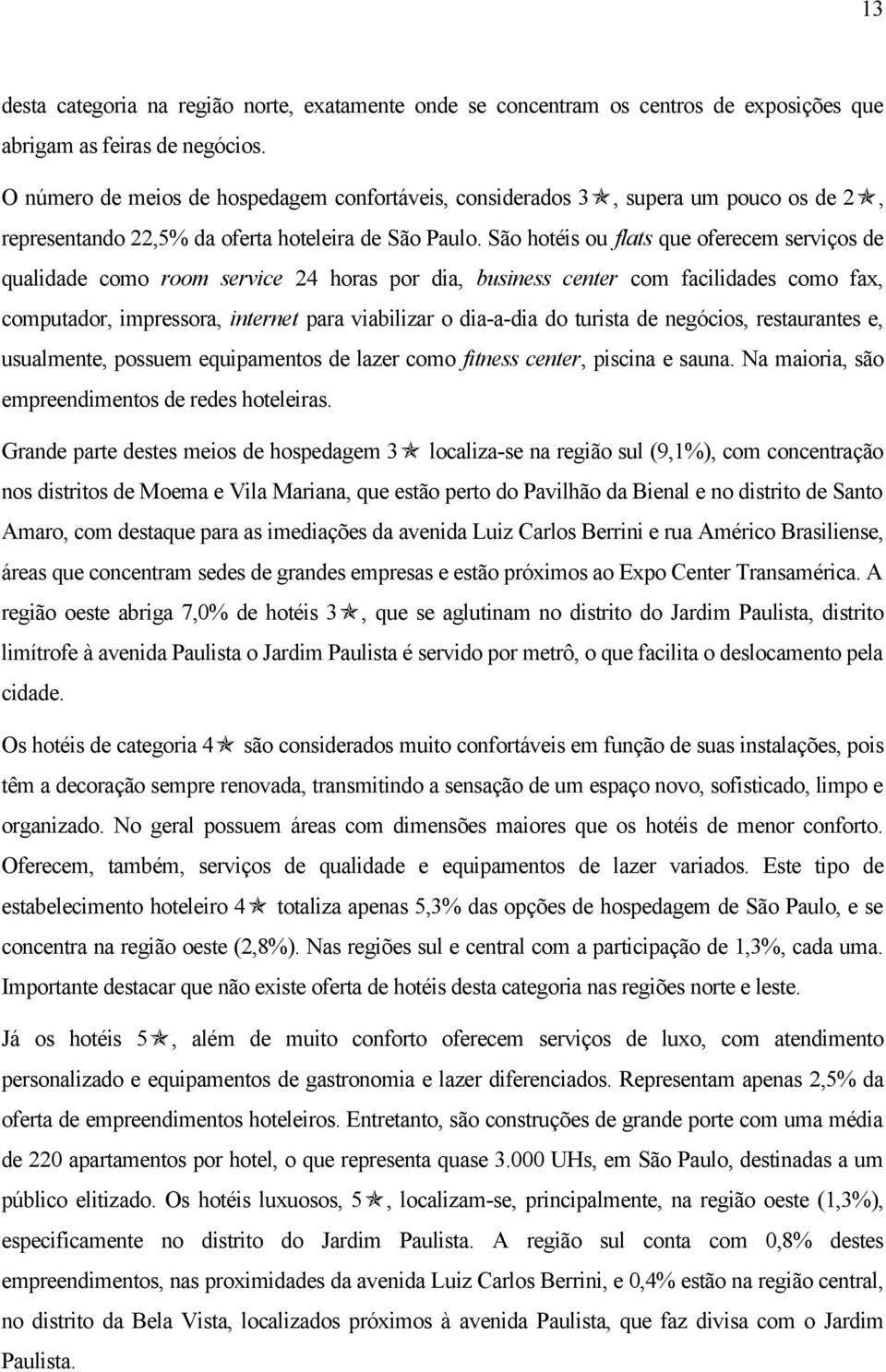 13

desta categoria na região norte, exatamente onde se concentram os centros de exposições que abrigam as feiras de negócios.

O número de meios de hospedagem confortáveis, considerados 3✯, supera um pouco os de 2✯, representando 22,5% da oferta hoteleira de São Paulo. São hotéis ou flats que oferecem serviços de qualidade como room service 24 horas por dia, business center com facilidades como fax, computador, impressora, internet para viabilizar o dia-a-dia do turista de negócios, restaurantes e, usualmente, possuem equipamentos de lazer como fitness center, piscina e sauna. Na maioria, são empreendimentos de redes hoteleiras.

Grande parte destes meios de hospedagem 3✯ localiza-se na região sul (9,1%), com concentração nos distritos de Moema e Vila Mariana, que estão perto do Pavilhão da Bienal e no distrito de Santo Amaro, com destaque para as imediações da avenida Luiz Carlos Berrini e rua Américo Brasiliense, áreas que concentram sedes de grandes empresas e estão próximos ao Expo Center Transamérica. A região oeste abriga 7,0% de hotéis 3✯, que se aglutinam no distrito do Jardim Paulista, distrito limítrofe à avenida Paulista o Jardim Paulista é servido por metrô, o que facilita o deslocamento pela cidade.

Os hotéis de categoria 4✯ são considerados muito confortáveis em função de suas instalações, pois têm a decoração sempre renovada, transmitindo a sensação de um espaço novo, sofisticado, limpo e organizado. No geral possuem áreas com dimensões maiores que os hotéis de menor conforto. Oferecem, também, serviços de qualidade e equipamentos de lazer variados. Este tipo de estabelecimento hoteleiro 4✯ totaliza apenas 5,3% das opções de hospedagem de São Paulo, e se concentra na região oeste (2,8%). Nas regiões sul e central com a participação de 1,3%, cada uma. Importante destacar que não existe oferta de hotéis desta categoria nas regiões norte e leste.

Já os hotéis 5✯, além de muito conforto oferecem serviços de luxo, com atendimento personalizado e equipamentos de gastronomia e lazer diferenciados. Representam apenas 2,5% da oferta de empreendimentos hoteleiros. Entretanto, são construções de grande porte com uma média de 220 apartamentos por hotel, o que representa quase 3.000 UHs, em São Paulo, destinadas a um público elitizado. Os hotéis luxuosos, 5✯, localizam-se, principalmente, na região oeste (1,3%), especificamente no distrito do Jardim Paulista. A região sul conta com 0,8% destes empreendimentos, nas proximidades da avenida Luiz Carlos Berrini, e 0,4% estão na região central, no distrito da Bela Vista, localizados próximos à avenida Paulista, que faz divisa com o Jardim Paulista.